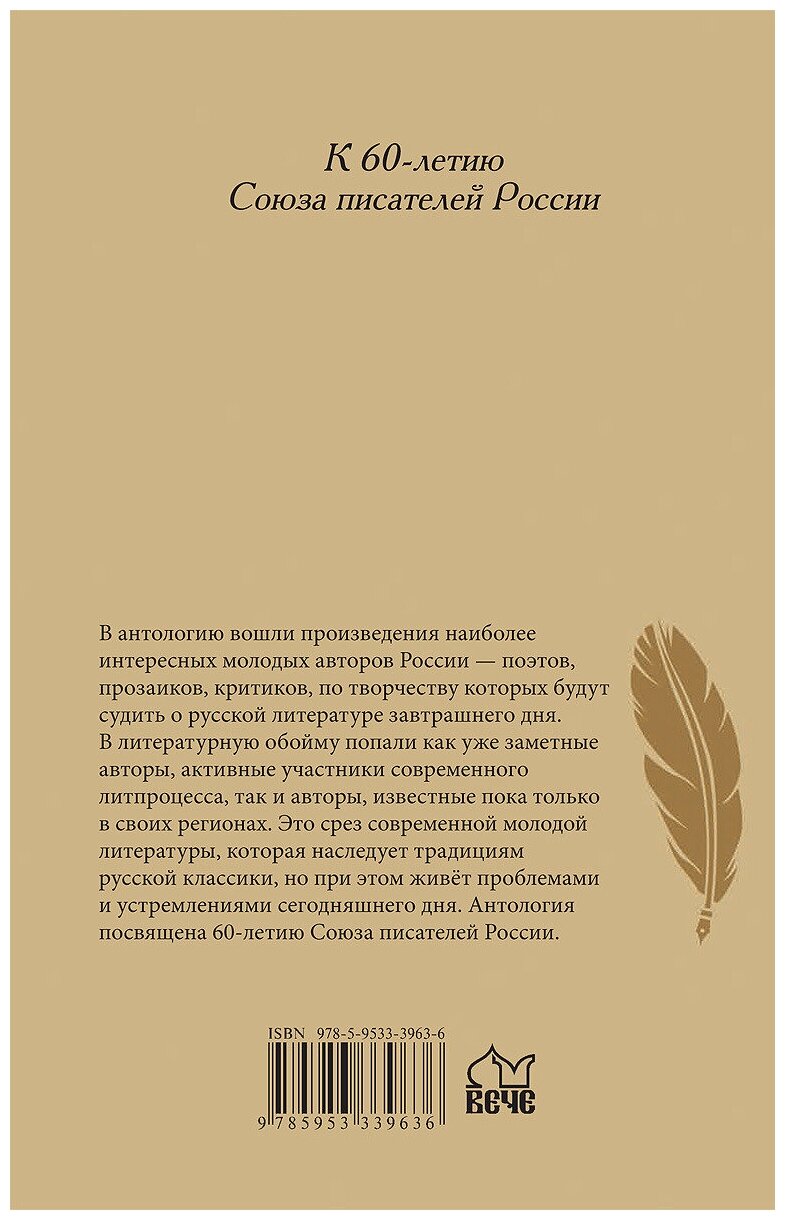 К 60-летию
Союза писателей России

В антологию вошли произведения наиболее интересных молодых авторов России — поэтов, прозаиков, критиков, по творчеству которых будут судить о русской литературе завтрашнего дня. В литературную обойму попали как уже заметные авторы, активные участники современного литпроцесса, так и авторы, известные пока только в своих регионах. Это срез современной молодой литературы, которая наследует традициям русской классики, но при этом живёт проблемами и устремлениями сегодняшнего дня. Антология посвящена 60-летию Союза писателей России.

ISBN 978-5-9533-3963-6

9 785953 339636

ВЕЧЕ